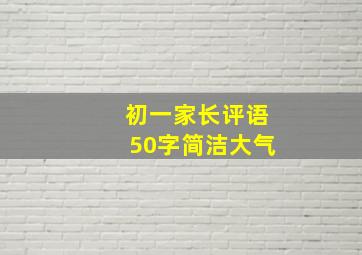 初一家长评语
50字简洁大气